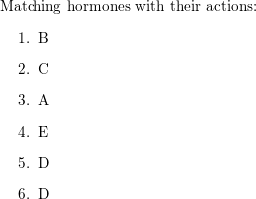 Matching hormones with their actions:

1. B

2. C

3. A

4. E

5. D

6. D